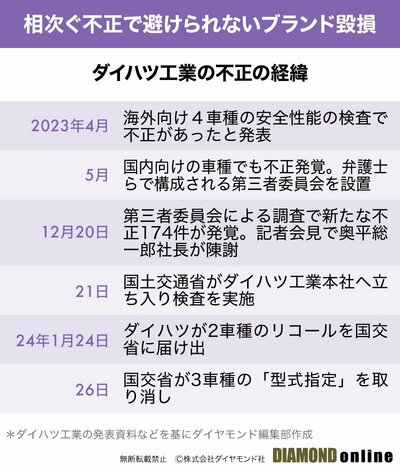 相次ぐ不正で避けられないブランド毀損

ダイハツ工業の不正の経緯

| | |
|---|---|
| 2023年4月 | 海外向け４車種の安全性能の検査で不正があったと発表 |
| 5月 | 国内向けの車種でも不正発覚。弁護士らで構成される第三者委員会を設置 |
| 12月20日 | 第三者委員会による調査で新たな不正174件が発覚。記者会見で奥平総一郎社長が陳謝 |
| 21日 | 国土交通省がダイハツ工業本社へ立ち入り検査を実施 |
| 24年1月24日 | ダイハツが2車種のリコールを国交省に届け出 |
| 26日 | 国交省が3車種の「型式指定」を取り消し |

＊ダイハツ工業の発表資料などを基にダイヤモンド編集部作成

無断転載禁止　©株式会社ダイヤモンド社　DIAMOND online